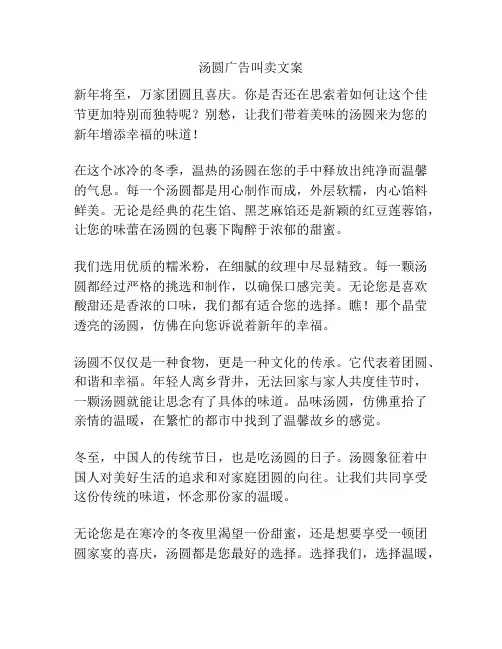 汤圆广告叫卖文案

新年将至，万家团圆且喜庆。你是否还在思索着如何让这个佳节更加特别而独特呢？别愁，让我们带着美味的汤圆来为您的新年增添幸福的味道！

在这个冰冷的冬季，温热的汤圆在您的手中释放出纯净而温馨的气息。每一个汤圆都是用心制作而成，外层软糯，内心馅料鲜美。无论是经典的花生馅、黑芝麻馅还是新颖的红豆莲蓉馅，让您的味蕾在汤圆的包裹下陶醉于浓郁的甜蜜。

我们选用优质的糯米粉，在细腻的纹理中尽显精致。每一颗汤圆都经过严格的挑选和制作，以确保口感完美。无论您是喜欢酸甜还是香浓的口味，我们都有适合您的选择。瞧！那个晶莹透亮的汤圆，仿佛在向您诉说着新年的幸福。

汤圆不仅仅是一种食物，更是一种文化的传承。它代表着团圆、和谐和幸福。年轻人离乡背井，无法回家与家人共度佳节时，一颗汤圆就能让思念有了具体的味道。品味汤圆，仿佛重拾了亲情的温暖，在繁忙的都市中找到了温馨故乡的感觉。

冬至，中国人的传统节日，也是吃汤圆的日子。汤圆象征着中国人对美好生活的追求和对家庭团圆的向往。让我们共同享受这份传统的味道，怀念那份家的温暖。

无论您是在寒冷的冬夜里渴望一份甜蜜，还是想要享受一顿团圆家宴的喜庆，汤圆都是您最好的选择。选择我们，选择温暖，